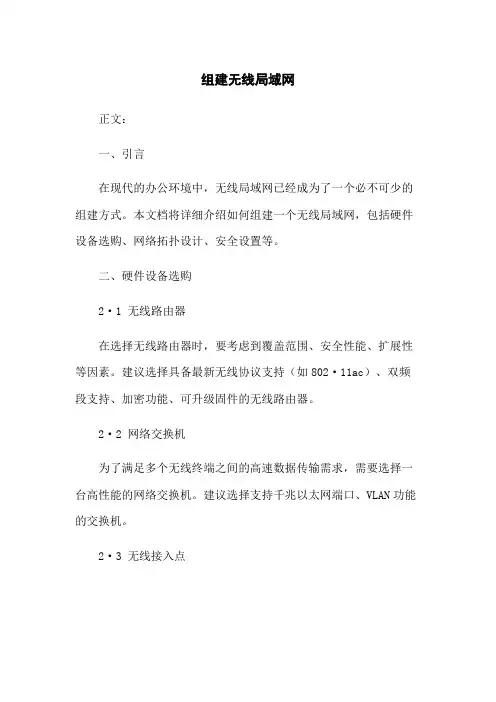 组建无线局域网

正文:

一、引言

在现代的办公环境中，无线局域网已经成为了一个必不可少的组建方式。本文档将详细介绍如何组建一个无线局域网，包括硬件设备选购、网络拓扑设计、安全设置等。

二、硬件设备选购

2·1 无线路由器

在选择无线路由器时，要考虑到覆盖范围、安全性能、扩展性等因素。建议选择具备最新无线协议支持（如 802·11ac）、双频段支持、加密功能、可升级固件的无线路由器。

2·2 网络交换机

为了满足多个无线终端之间的高速数据传输需求，需要选择一台高性能的网络交换机。建议选择支持千兆以太网端口、VLAN 功能的交换机。

2·3 无线接入点